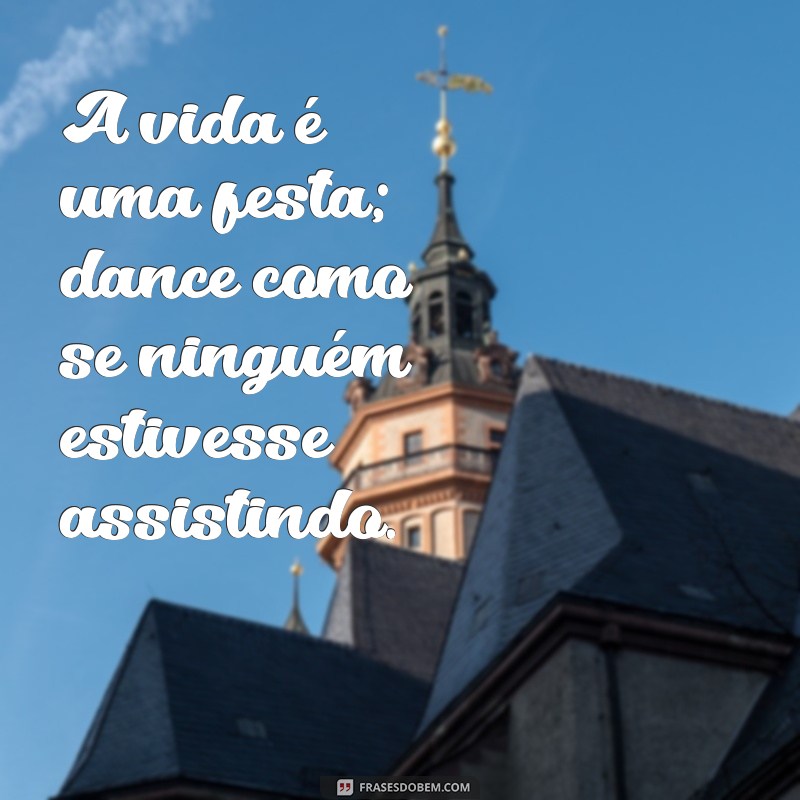 A vida é uma festa; dance como se ninguém estivesse assistindo.

FRASESDOBEM.COM